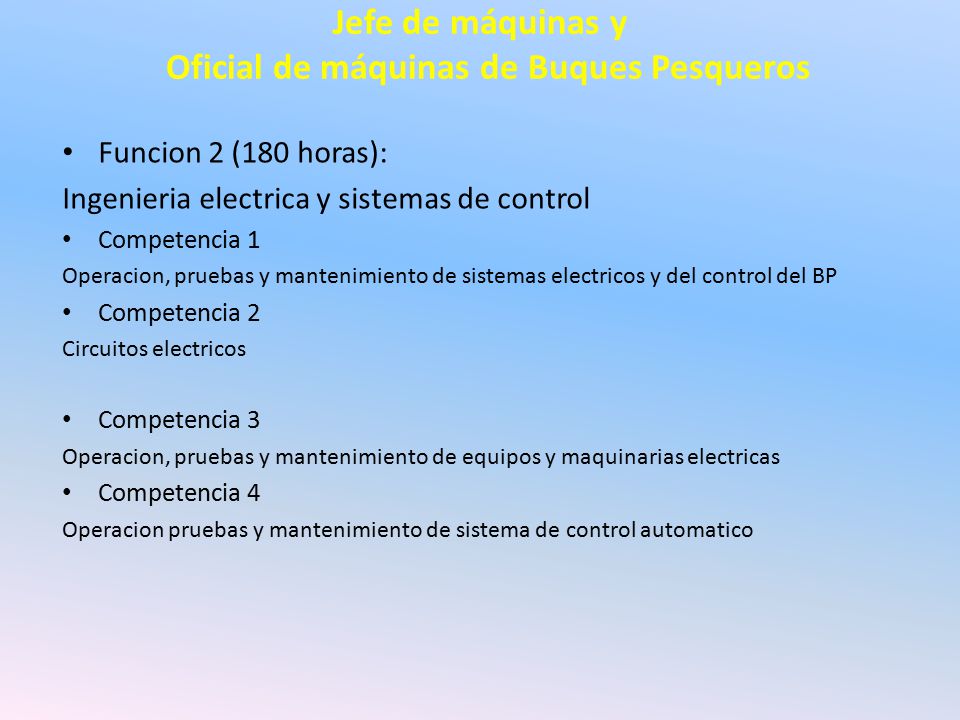 Jefe de máquinas y
Oficial de máquinas de Buques Pesqueros

• Funcion 2 (180 horas):

Ingenieria electrica y sistemas de control

• Competencia 1

Operacion, pruebas y mantenimiento de sistemas electricos y del control del BP

• Competencia 2

Circuitos electricos

• Competencia 3

Operacion, pruebas y mantenimiento de equipos y maquinarias electricas

• Competencia 4

Operacion pruebas y mantenimiento de sistema de control automatico